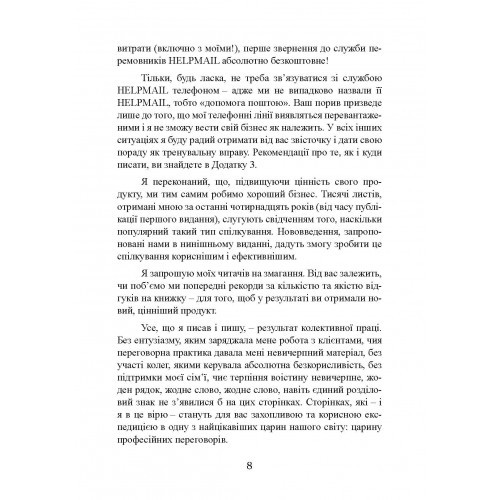 витрати (включно з моїми!), перше звернення до служби перемовників HELPMAIL абсолютно безкоштовне!

Тільки, будь ласка, не треба зв'язуватися зі службою HELPMAIL телефоном – адже ми не випадково назвали її HELPMAIL, тобто «допомога поштою». Ваш порив призведе лише до того, що мої телефонні лінії виявляться перевантаженими і я не зможу вести свій бізнес як належить. У всіх інших ситуаціях я буду радий отримати від вас звісточку і дати свою пораду як тренувальну вправу. Рекомендації про те, як і куди писати, ви знайдете в Додатку 3.

Я переконаний, що, підвищуючи цінність свого продукту, ми тим самим робимо хороший бізнес. Тисячі листів, отримані мною за останні чотирнадцять років (від часу публікації першого видання), слугують свідченням того, наскільки популярний такий тип спілкування. Нововведення, запропоновані нами в нинішньому виданні, дадуть змогу зробити це спілкування кориснішим і ефективнішим.

Я запрошую моїх читачів на змагання. Від вас залежить, чи поб'ємо ми попередні рекорди за кількістю та якістю відгуків на книжку – для того, щоб у результаті ви отримали новий, цінніший продукт.

Усе, що я писав і пишу, – результат колективної праці. Без ентузіазму, яким заряджала мене робота з клієнтами, чия переговорна практика давала мені невичерпний матеріал, без участі колег, якими керувала абсолютна безкорисливість, без підтримки моєї сім'ї, чиє терпіння воістину невичерпне, жоден рядок, жодне слово, жодне слово, навіть єдиний розділовий знак не з'явилися б на цих сторінках. Сторінках, які – і я в це вірю – стануть для вас захопливою та корисною експедицією в одну з найцікавіших царин нашого світу: царину професійних переговорів.

8